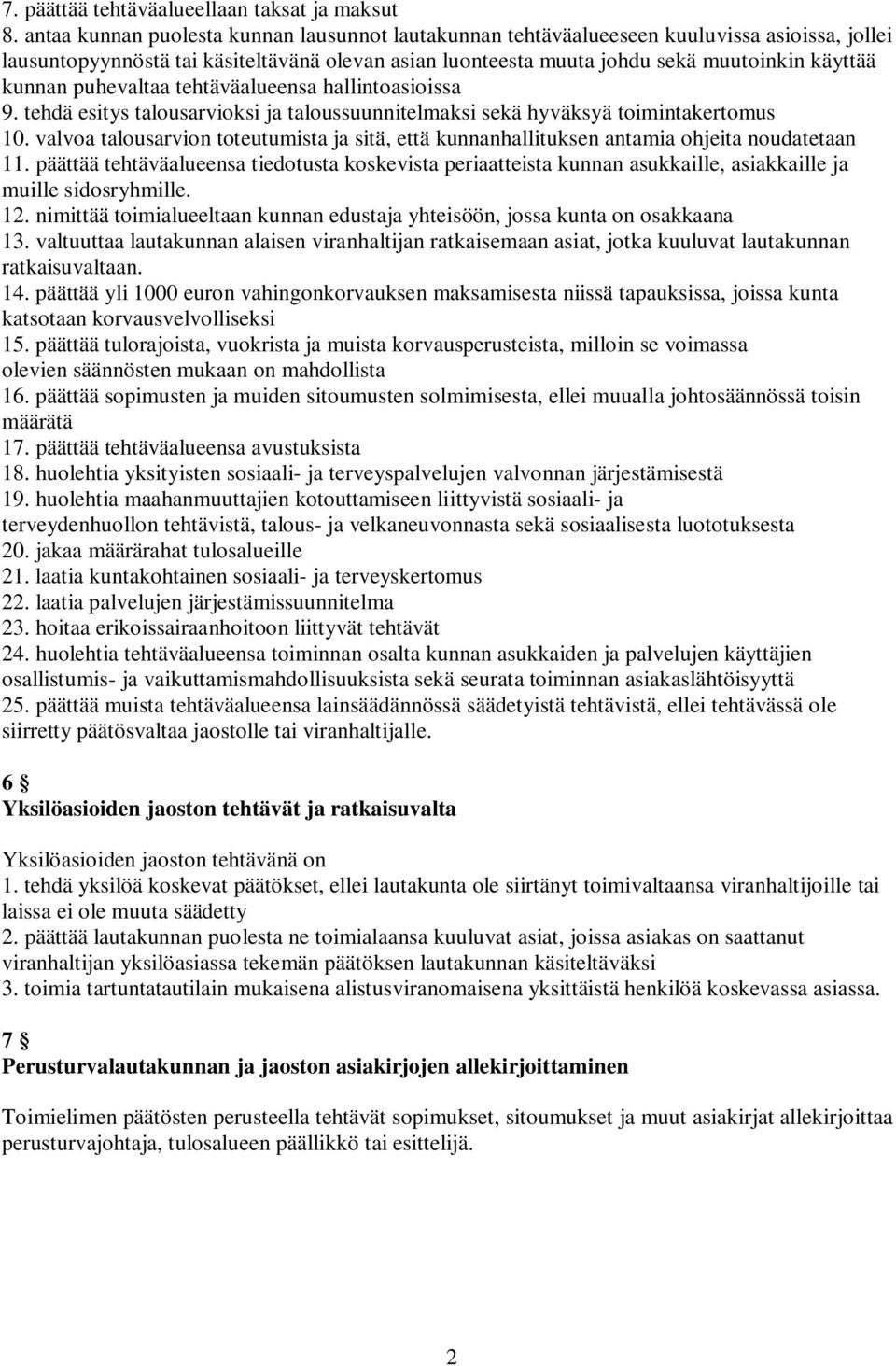 7. päättää tehtäväalueellaan taksat ja maksut
8. antaa kunnan puolesta kunnan lausunnot lautakunnan tehtäväalueeseen kuuluvissa asioissa, jollei lausuntopyynnöstä tai käsiteltävänä olevan asian luonteesta muuta johdu sekä muutoinkin käyttää kunnan puhevaltaa tehtäväalueensa hallintoasioissa
9. tehdä esitys talousarvioksi ja taloussuunnitelmaksi sekä hyväksyä toimintakertomus
10. valvoa talousarvion toteutumista ja sitä, että kunnanhallituksen antamia ohjeita noudatetaan
11. päättää tehtäväalueensa tiedotusta koskevista periaatteista kunnan asukkaille, asiakkaille ja muille sidosryhmille.
12. nimittää toimialueeltaan kunnan edustaja yhteisöön, jossa kunta on osakkaana
13. valtuuttaa lautakunnan alaisen viranhaltijan ratkaisemaan asiat, jotka kuuluvat lautakunnan ratkaisuvaltaan.
14. päättää yli 1000 euron vahingonkorvauksen maksamisesta niissä tapauksissa, joissa kunta katsotaan korvausvelvolliseksi
15. päättää tulorajoista, vuokrista ja muista korvausperusteista, milloin se voimassa olevien säännösten mukaan on mahdollista
16. päättää sopimusten ja muiden sitoumusten solmimisesta, ellei muualla johtosäännössä toisin määrätä
17. päättää tehtäväalueensa avustuksista
18. huolehtia yksityisten sosiaali- ja terveyspalvelujen valvonnan järjestämisestä
19. huolehtia maahanmuuttajien kotouttamiseen liittyvistä sosiaali- ja terveydenhuollon tehtävistä, talous- ja velkaneuvonnasta sekä sosiaalisesta luototuksesta
20. jakaa määrärahat tulosalueille
21. laatia kuntakohtainen sosiaali- ja terveyskertomus
22. laatia palvelujen järjestämissuunnitelma
23. hoitaa erikoissairaanhoitoon liittyvät tehtävät
24. huolehtia tehtäväalueensa toiminnan osalta kunnan asukkaiden ja palvelujen käyttäjien osallistumis- ja vaikuttamismahdollisuuksista sekä seurata toiminnan asiakaslähtöisyyttä
25. päättää muista tehtäväalueensa lainsäädännössä säädetyistä tehtävistä, ellei tehtävässä ole siirretty päätösvaltaa jaostolle tai viranhaltijalle.

6 §
Yksilöasioiden jaoston tehtävät ja ratkaisuvalta

Yksilöasioiden jaoston tehtävänä on
1. tehdä yksilöä koskevat päätökset, ellei lautakunta ole siirtänyt toimivaltaansa viranhaltijoille tai laissa ei ole muuta säädetty
2. päättää lautakunnan puolesta ne toimialaansa kuuluvat asiat, joissa asiakas on saattanut viranhaltijan yksilöasiassa tekemän päätöksen lautakunnan käsiteltäväksi
3. toimia tartuntatautilain mukaisena alistusviranomaisena yksittäistä henkilöä koskevassa asiassa.

7 §
Perusturvalautakunnan ja jaoston asiakirjojen allekirjoittaminen

Toimielimen päätösten perusteella tehtävät sopimukset, sitoumukset ja muut asiakirjat allekirjoittaa perusturvajohtaja, tulosalueen päällikkö tai esittelijä.

2